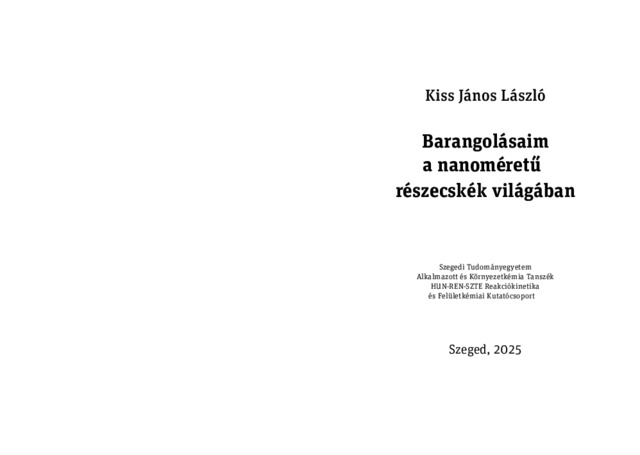 Kiss János László

Barangolásaim
a nanoméretű
részecskék világában

Szegedi Tudományegyetem
Alkalmazott és Környezetkémia Tanszék
HUN-REN-SZTE Reakciókinetika
és Felületkémiai Kutatócsoport

Szeged, 2025